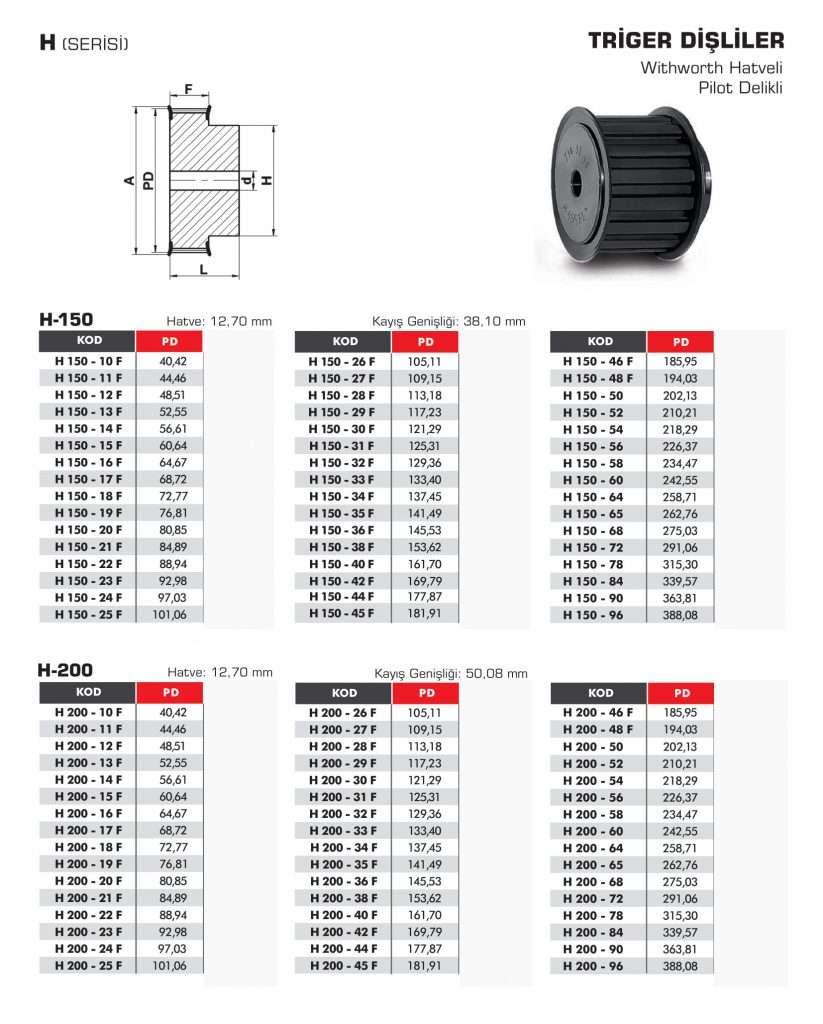 H (SERİSİ)

TRİGER DİŞLİLER
Withworth Hatveli
Pilot Delikli

F
A
PD
d
H
L

H-150
Hatve: 12,70 mm
Kayış Genişliği: 38,10 mm

| KOD | PD |
|---|---|
| H 150 - 10 F | 40,42 |
| H 150 - 11 F | 44,46 |
| H 150 - 12 F | 48,51 |
| H 150 - 13 F | 52,55 |
| H 150 - 14 F | 56,61 |
| H 150 - 15 F | 60,64 |
| H 150 - 16 F | 64,67 |
| H 150 - 17 F | 68,72 |
| H 150 - 18 F | 72,77 |
| H 150 - 19 F | 76,81 |
| H 150 - 20 F | 80,85 |
| H 150 - 21 F | 84,89 |
| H 150 - 22 F | 88,94 |
| H 150 - 23 F | 92,98 |
| H 150 - 24 F | 97,03 |
| H 150 - 25 F | 101,06 |

| KOD | PD |
|---|---|
| H 150 - 26 F | 105,11 |
| H 150 - 27 F | 109,15 |
| H 150 - 28 F | 113,18 |
| H 150 - 29 F | 117,23 |
| H 150 - 30 F | 121,29 |
| H 150 - 31 F | 125,31 |
| H 150 - 32 F | 129,36 |
| H 150 - 33 F | 133,40 |
| H 150 - 34 F | 137,45 |
| H 150 - 35 F | 141,49 |
| H 150 - 36 F | 145,53 |
| H 150 - 38 F | 153,62 |
| H 150 - 40 F | 161,70 |
| H 150 - 42 F | 169,79 |
| H 150 - 44 F | 177,87 |
| H 150 - 45 F | 181,91 |

| KOD | PD |
|---|---|
| H 150 - 46 F | 185,95 |
| H 150 - 48 F | 194,03 |
| H 150 - 50 | 202,13 |
| H 150 - 52 | 210,21 |
| H 150 - 54 | 218,29 |
| H 150 - 56 | 226,37 |
| H 150 - 58 | 234,47 |
| H 150 - 60 | 242,55 |
| H 150 - 64 | 258,71 |
| H 150 - 65 | 262,76 |
| H 150 - 68 | 275,03 |
| H 150 - 72 | 291,06 |
| H 150 - 78 | 315,30 |
| H 150 - 84 | 339,57 |
| H 150 - 90 | 363,81 |
| H 150 - 96 | 388,08 |

H-200
Hatve: 12,70 mm
Kayış Genişliği: 50,08 mm

| KOD | PD |
|---|---|
| H 200 - 10 F | 40,42 |
| H 200 - 11 F | 44,46 |
| H 200 - 12 F | 48,51 |
| H 200 - 13 F | 52,55 |
| H 200 - 14 F | 56,61 |
| H 200 - 15 F | 60,64 |
| H 200 - 16 F | 64,67 |
| H 200 - 17 F | 68,72 |
| H 200 - 18 F | 72,77 |
| H 200 - 19 F | 76,81 |
| H 200 - 20 F | 80,85 |
| H 200 - 21 F | 84,89 |
| H 200 - 22 F | 88,94 |
| H 200 - 23 F | 92,98 |
| H 200 - 24 F | 97,03 |
| H 200 - 25 F | 101,06 |

| KOD | PD |
|---|---|
| H 200 - 26 F | 105,11 |
| H 200 - 27 F | 109,15 |
| H 200 - 28 F | 113,18 |
| H 200 - 29 F | 117,23 |
| H 200 - 30 F | 121,29 |
| H 200 - 31 F | 125,31 |
| H 200 - 32 F | 129,36 |
| H 200 - 33 F | 133,40 |
| H 200 - 34 F | 137,45 |
| H 200 - 35 F | 141,49 |
| H 200 - 36 F | 145,53 |
| H 200 - 38 F | 153,62 |
| H 200 - 40 F | 161,70 |
| H 200 - 42 F | 169,79 |
| H 200 - 44 F | 177,87 |
| H 200 - 45 F | 181,91 |

| KOD | PD |
|---|---|
| H 200 - 46 F | 185,95 |
| H 200 - 48 F | 194,03 |
| H 200 - 50 | 202,13 |
| H 200 - 52 | 210,21 |
| H 200 - 54 | 218,29 |
| H 200 - 56 | 226,37 |
| H 200 - 58 | 234,47 |
| H 200 - 60 | 242,55 |
| H 200 - 64 | 258,71 |
| H 200 - 65 | 262,76 |
| H 200 - 68 | 275,03 |
| H 200 - 72 | 291,06 |
| H 200 - 78 | 315,30 |
| H 200 - 84 | 339,57 |
| H 200 - 90 | 363,81 |
| H 200 - 96 | 388,08 |